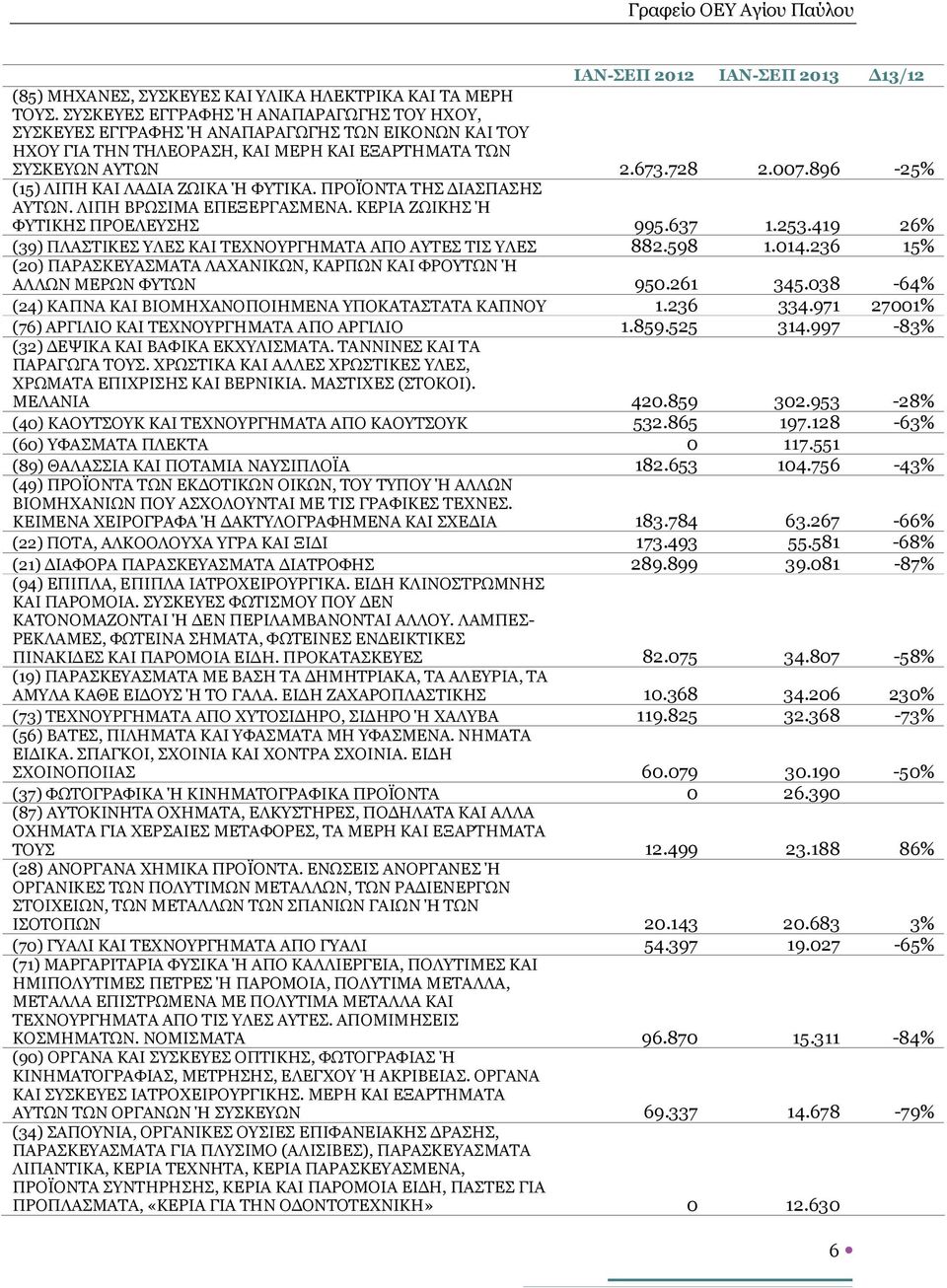 Γραφείο ΟΕΥ Αγίου Παύλου

| | ΙΑΝ-ΣΕΠ 2012 | ΙΑΝ-ΣΕΠ 2013 | Δ13/12 |
|---|---|---|---|
| (85) ΜΗΧΑΝΕΣ, ΣΥΣΚΕΥΕΣ ΚΑΙ ΥΛΙΚΑ ΗΛΕΚΤΡΙΚΑ ΚΑΙ ΤΑ ΜΕΡΗ ΤΟΥΣ. ΣΥΣΚΕΥΕΣ ΕΓΓΡΑΦΗΣ Ή ΑΝΑΠΑΡΑΓΩΓΗΣ ΤΟΥ ΗΧΟΥ, ΣΥΣΚΕΥΕΣ ΕΓΓΡΑΦΗΣ Ή ΑΝΑΠΑΡΑΓΩΓΗΣ ΤΩΝ ΕΙΚΟΝΩΝ ΚΑΙ ΤΟΥ ΗΧΟΥ ΓΙΑ ΤΗΝ ΤΗΛΕΟΡΑΣΗ, ΚΑΙ ΜΕΡΗ ΚΑΙ ΕΞΑΡΤΗΜΑΤΑ ΤΩΝ ΣΥΣΚΕΥΩΝ ΑΥΤΩΝ | 2.673.728 | 2.007.896 | -25% |
| (15) ΛΙΠΗ ΚΑΙ ΛΑΔΙΑ ΖΩΙΚΑ Ή ΦΥΤΙΚΑ. ΠΡΟΪΟΝΤΑ ΤΗΣ ΔΙΑΣΠΑΣΗΣ ΑΥΤΩΝ. ΛΙΠΗ ΒΡΩΣΙΜΑ ΕΠΕΞΕΡΓΑΣΜΕΝΑ. ΚΕΡΙΑ ΖΩΙΚΗΣ Ή ΦΥΤΙΚΗΣ ΠΡΟΕΛΕΥΣΗΣ | 995.637 | 1.253.419 | 26% |
| (39) ΠΛΑΣΤΙΚΕΣ ΥΛΕΣ ΚΑΙ ΤΕΧΝΟΥΡΓΗΜΑΤΑ ΑΠΟ ΑΥΤΕΣ ΤΙΣ ΥΛΕΣ | 882.598 | 1.014.236 | 15% |
| (20) ΠΑΡΑΣΚΕΥΑΣΜΑΤΑ ΛΑΧΑΝΙΚΩΝ, ΚΑΡΠΩΝ ΚΑΙ ΦΡΟΥΤΩΝ Ή ΑΛΛΩΝ ΜΕΡΩΝ ΦΥΤΩΝ | 950.261 | 345.038 | -64% |
| (24) ΚΑΠΝΑ ΚΑΙ ΒΙΟΜΗΧΑΝΟΠΟΙΗΜΕΝΑ ΥΠΟΚΑΤΑΣΤΑΤΑ ΚΑΠΝΟΥ | 1.236 | 334.971 | 27001% |
| (76) ΑΡΓΙΛΙΟ ΚΑΙ ΤΕΧΝΟΥΡΓΗΜΑΤΑ ΑΠΟ ΑΡΓΙΛΙΟ | 1.859.525 | 314.997 | -83% |
| (32) ΔΕΨΙΚΑ ΚΑΙ ΒΑΦΙΚΑ ΕΚΧΥΛΙΣΜΑΤΑ. ΤΑΝΝΙΝΕΣ ΚΑΙ ΤΑ ΠΑΡΑΓΩΓΑ ΤΟΥΣ. ΧΡΩΣΤΙΚΑ ΚΑΙ ΑΛΛΕΣ ΧΡΩΣΤΙΚΕΣ ΥΛΕΣ, ΧΡΩΜΑΤΑ ΕΠΙΧΡΙΣΗΣ ΚΑΙ ΒΕΡΝΙΚΙΑ. ΜΑΣΤΙΧΕΣ (ΣΤΟΚΟΙ). ΜΕΛΑΝΙΑ | 420.859 | 302.953 | -28% |
| (40) ΚΑΟΥΤΣΟΥΚ ΚΑΙ ΤΕΧΝΟΥΡΓΗΜΑΤΑ ΑΠΟ ΚΑΟΥΤΣΟΥΚ | 532.865 | 197.128 | -63% |
| (60) ΥΦΑΣΜΑΤΑ ΠΛΕΚΤΑ | 0 | 117.551 | |
| (89) ΘΑΛΑΣΣΙΑ ΚΑΙ ΠΟΤΑΜΙΑ ΝΑΥΣΙΠΛΟΪΑ | 182.653 | 104.756 | -43% |
| (49) ΠΡΟΪΟΝΤΑ ΤΩΝ ΕΚΔΟΤΙΚΩΝ ΟΙΚΩΝ, ΤΟΥ ΤΥΠΟΥ Ή ΑΛΛΩΝ ΒΙΟΜΗΧΑΝΙΩΝ ΠΟΥ ΑΣΧΟΛΟΥΝΤΑΙ ΜΕ ΤΙΣ ΓΡΑΦΙΚΕΣ ΤΕΧΝΕΣ. ΚΕΙΜΕΝΑ ΧΕΙΡΟΓΡΑΦΑ Ή ΔΑΚΤΥΛΟΓΡΑΦΗΜΕΝΑ ΚΑΙ ΣΧΕΔΙΑ | 183.784 | 63.267 | -66% |
| (22) ΠΟΤΑ, ΑΛΚΟΟΛΟΥΧΑ ΥΓΡΑ ΚΑΙ ΞΙΔΙ | 173.493 | 55.581 | -68% |
| (21) ΔΙΑΦΟΡΑ ΠΑΡΑΣΚΕΥΑΣΜΑΤΑ ΔΙΑΤΡΟΦΗΣ | 289.899 | 39.081 | -87% |
| (94) ΕΠΙΠΛΑ, ΕΠΙΠΛΑ ΙΑΤΡΟΧΕΙΡΟΥΡΓΙΚΑ. ΕΙΔΗ ΚΛΙΝΟΣΤΡΩΜΝΗΣ ΚΑΙ ΠΑΡΟΜΟΙΑ. ΣΥΣΚΕΥΕΣ ΦΩΤΙΣΜΟΥ ΠΟΥ ΔΕΝ ΚΑΤΟΝΟΜΑΖΟΝΤΑΙ Ή ΔΕΝ ΠΕΡΙΛΑΜΒΑΝΟΝΤΑΙ ΑΛΛΟΥ. ΛΑΜΠΕΣ-ΡΕΚΛΑΜΕΣ, ΦΩΤΕΙΝΑ ΣΗΜΑΤΑ, ΦΩΤΕΙΝΕΣ ΕΝΔΕΙΚΤΙΚΕΣ ΠΙΝΑΚΙΔΕΣ ΚΑΙ ΠΑΡΟΜΟΙΑ ΕΙΔΗ. ΠΡΟΚΑΤΑΣΚΕΥΕΣ | 82.075 | 34.807 | -58% |
| (19) ΠΑΡΑΣΚΕΥΑΣΜΑΤΑ ΜΕ ΒΑΣΗ ΤΑ ΔΗΜΗΤΡΙΑΚΑ, ΤΑ ΑΛΕΥΡΙΑ, ΤΑ ΑΜΥΛΑ ΚΑΘΕ ΕΙΔΟΥΣ Ή ΤΟ ΓΑΛΑ. ΕΙΔΗ ΖΑΧΑΡΟΠΛΑΣΤΙΚΗΣ | 10.368 | 34.206 | 230% |
| (73) ΤΕΧΝΟΥΡΓΗΜΑΤΑ ΑΠΟ ΧΥΤΟΣΙΔΗΡΟ, ΣΙΔΗΡΟ Ή ΧΑΛΥΒΑ | 119.825 | 32.368 | -73% |
| (56) ΒΑΤΕΣ, ΠΙΛΗΜΑΤΑ ΚΑΙ ΥΦΑΣΜΑΤΑ ΜΗ ΥΦΑΣΜΕΝΑ. ΝΗΜΑΤΑ ΕΙΔΙΚΑ. ΣΠΑΓΚΟΙ, ΣΧΟΙΝΙΑ ΚΑΙ ΧΟΝΤΡΑ ΣΧΟΙΝΙΑ. ΕΙΔΗ ΣΧΟΙΝΟΠΟΙΙΑΣ | 60.079 | 30.190 | -50% |
| (37) ΦΩΤΟΓΡΑΦΙΚΑ Ή ΚΙΝΗΜΑΤΟΓΡΑΦΙΚΑ ΠΡΟΪΟΝΤΑ | 0 | 26.390 | |
| (87) ΑΥΤΟΚΙΝΗΤΑ ΟΧΗΜΑΤΑ, ΕΛΚΥΣΤΗΡΕΣ, ΠΟΔΗΛΑΤΑ ΚΑΙ ΑΛΛΑ ΟΧΗΜΑΤΑ ΓΙΑ ΧΕΡΣΑΙΕΣ ΜΕΤΑΦΟΡΕΣ, ΤΑ ΜΕΡΗ ΚΑΙ ΕΞΑΡΤΗΜΑΤΑ ΤΟΥΣ | 12.499 | 23.188 | 86% |
| (28) ΑΝΟΡΓΑΝΑ ΧΗΜΙΚΑ ΠΡΟΪΟΝΤΑ. ΕΝΩΣΕΙΣ ΑΝΟΡΓΑΝΕΣ Ή ΟΡΓΑΝΙΚΕΣ ΤΩΝ ΠΟΛΥΤΙΜΩΝ ΜΕΤΑΛΛΩΝ, ΤΩΝ ΡΑΔΙΕΝΕΡΓΩΝ ΣΤΟΙΧΕΙΩΝ, ΤΩΝ ΜΕΤΑΛΛΩΝ ΤΩΝ ΣΠΑΝΙΩΝ ΓΑΙΩΝ Ή ΤΩΝ ΙΣΟΤΟΠΩΝ | 20.143 | 20.683 | 3% |
| (70) ΓΥΑΛΙ ΚΑΙ ΤΕΧΝΟΥΡΓΗΜΑΤΑ ΑΠΟ ΓΥΑΛΙ | 54.397 | 19.027 | -65% |
| (71) ΜΑΡΓΑΡΙΤΑΡΙΑ ΦΥΣΙΚΑ Ή ΑΠΟ ΚΑΛΛΙΕΡΓΕΙΑ, ΠΟΛΥΤΙΜΕΣ ΚΑΙ ΗΜΙΠΟΛΥΤΙΜΕΣ ΠΕΤΡΕΣ Ή ΠΑΡΟΜΟΙΑ, ΠΟΛΥΤΙΜΑ ΜΕΤΑΛΛΑ, ΜΕΤΑΛΛΑ ΕΠΙΣΤΡΩΜΕΝΑ ΜΕ ΠΟΛΥΤΙΜΑ ΜΕΤΑΛΛΑ ΚΑΙ ΤΕΧΝΟΥΡΓΗΜΑΤΑ ΑΠΟ ΤΙΣ ΥΛΕΣ ΑΥΤΕΣ. ΑΠΟΜΙΜΗΣΕΙΣ ΚΟΣΜΗΜΑΤΩΝ. ΝΟΜΙΣΜΑΤΑ | 96.870 | 15.311 | -84% |
| (90) ΟΡΓΑΝΑ ΚΑΙ ΣΥΣΚΕΥΕΣ ΟΠΤΙΚΗΣ, ΦΩΤΟΓΡΑΦΙΑΣ Ή ΚΙΝΗΜΑΤΟΓΡΑΦΙΑΣ, ΜΕΤΡΗΣΗΣ, ΕΛΕΓΧΟΥ Ή ΑΚΡΙΒΕΙΑΣ. ΟΡΓΑΝΑ ΚΑΙ ΣΥΣΚΕΥΕΣ ΙΑΤΡΟΧΕΙΡΟΥΡΓΙΚΗΣ. ΜΕΡΗ ΚΑΙ ΕΞΑΡΤΗΜΑΤΑ ΑΥΤΩΝ ΤΩΝ ΟΡΓΑΝΩΝ Ή ΣΥΣΚΕΥΩΝ | 69.337 | 14.678 | -79% |
| (34) ΣΑΠΟΥΝΙΑ, ΟΡΓΑΝΙΚΕΣ ΟΥΣΙΕΣ ΕΠΙΦΑΝΕΙΑΚΗΣ ΔΡΑΣΗΣ, ΠΑΡΑΣΚΕΥΑΣΜΑΤΑ ΓΙΑ ΠΛΥΣΙΜΟ (ΑΛΙΣΙΒΕΣ), ΠΑΡΑΣΚΕΥΑΣΜΑΤΑ ΛΙΠΑΝΤΙΚΑ, ΚΕΡΙΑ ΤΕΧΝΗΤΑ, ΚΕΡΙΑ ΠΑΡΑΣΚΕΥΑΣΜΕΝΑ, ΠΡΟΪΟΝΤΑ ΣΥΝΤΗΡΗΣΗΣ, ΚΕΡΙΑ ΚΑΙ ΠΑΡΟΜΟΙΑ ΕΙΔΗ, ΠΑΣΤΕΣ ΓΙΑ ΠΡΟΠΛΑΣΜΑΤΑ, «ΚΕΡΙΑ ΓΙΑ ΤΗΝ ΟΔΟΝΤΟΤΕΧΝΙΚΗ» | 0 | 12.630 | |

6